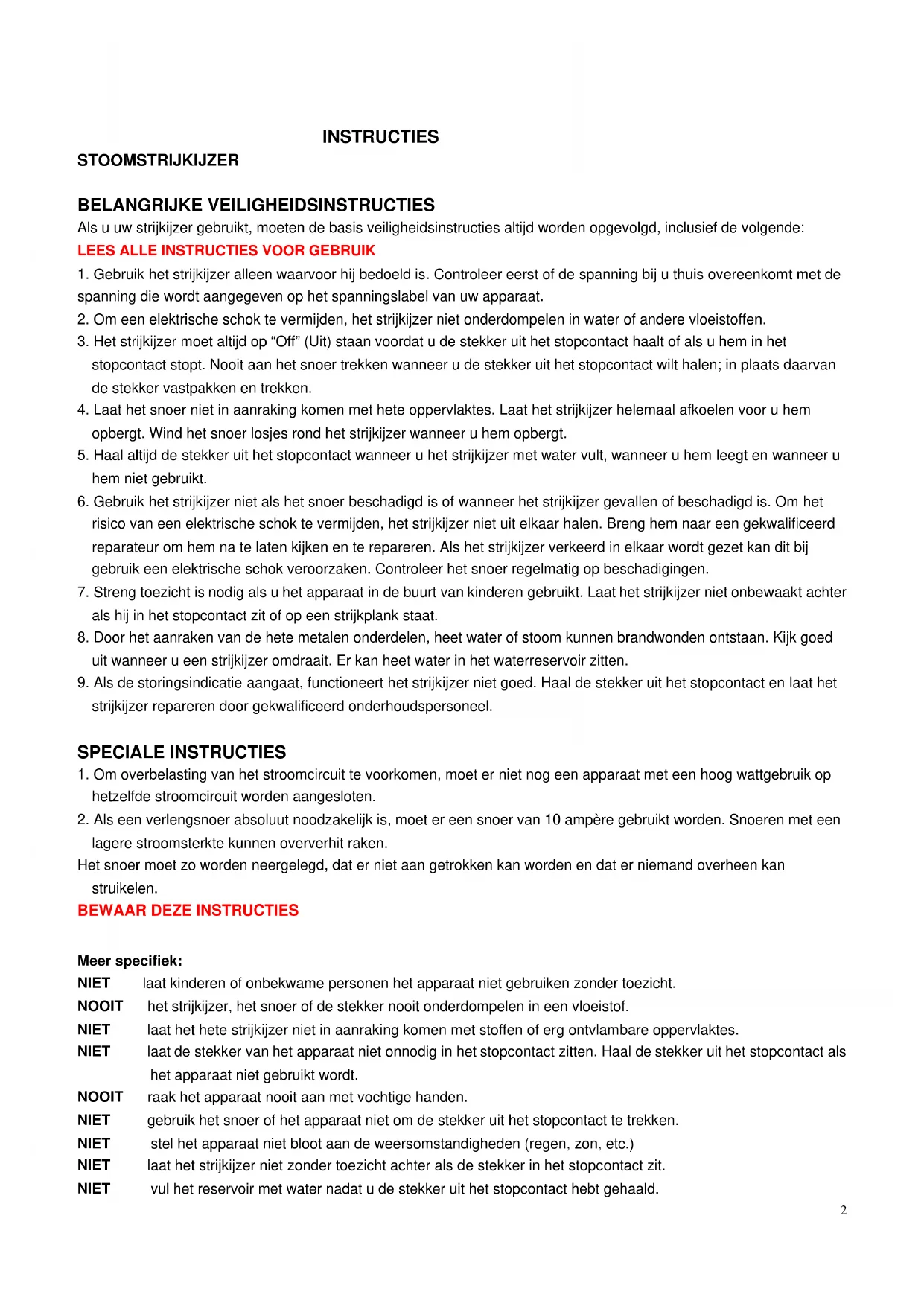 INSTRUCTIES

STOOMSTRIJKIJZER

BELANGRIJKE VEILIGHEIDSINSTRUCTIES

Als u uw strijkijzer gebruikt, moeten de basis veiligheidsinstructies altijd worden opgevolgd, inclusief de volgende:

LEES ALLE INSTRUCTIES VOOR GEBRUIK

1. Gebruik het strijkijzer alleen waarvoor hij bedoeld is. Controleer eerst of de spanning bij u thuis overeenkomt met de spanning die wordt aangegeven op het spanningslabel van uw apparaat.

2. Om een elektrische schok te vermijden, het strijkijzer niet onderdompelen in water of andere vloeistoffen.

3. Het strijkijzer moet altijd op "Off" (Uit) staan voordat u de stekker uit het stopcontact haalt of als u hem in het stopcontact stopt. Nooit aan het snoer trekken wanneer u de stekker uit het stopcontact wilt halen; in plaats daarvan de stekker vastpakken en trekken.

4. Laat het snoer niet in aanraking komen met hete oppervlaktes. Laat het strijkijzer helemaal afkoelen voor u hem opbergt. Wind het snoer losjes rond het strijkijzer wanneer u hem opbergt.

5. Haal altijd de stekker uit het stopcontact wanneer u het strijkijzer met water vult, wanneer u hem leegt en wanneer u hem niet gebruikt.

6. Gebruik het strijkijzer niet als het snoer beschadigd is of wanneer het strijkijzer gevallen of beschadigd is. Om het risico van een elektrische schok te vermijden, het strijkijzer niet uit elkaar halen. Breng hem naar een gekwalificeerd reparateur om hem na te laten kijken en te repareren. Als het strijkijzer verkeerd in elkaar wordt gezet kan dit bij gebruik een elektrische schok veroorzaken. Controleer het snoer regelmatig op beschadigingen.

7. Streng toezicht is nodig als u het apparaat in de buurt van kinderen gebruikt. Laat het strijkijzer niet onbewaakt achter als hij in het stopcontact zit of op een strijkplank staat.

8. Door het aanraken van de hete metalen onderdelen, heet water of stoom kunnen brandwonden ontstaan. Kijk goed uit wanneer u een strijkijzer omdraait. Er kan heet water in het waterreservoir zitten.

9. Als de storingsindicatie aangaat, functioneert het strijkijzer niet goed. Haal de stekker uit het stopcontact en laat het strijkijzer repareren door gekwalificeerd onderhoudspersoneel.

SPECIALE INSTRUCTIES

1. Om overbelasting van het stroomcircuit te voorkomen, moet er niet nog een apparaat met een hoog wattgebruik op hetzelfde stroomcircuit worden aangesloten.

2. Als een verlengsnoer absoluut noodzakelijk is, moet er een snoer van 10 ampère gebruikt worden. Snoeren met een lagere stroomsterkte kunnen oververhit raken.

Het snoer moet zo worden neergelegd, dat er niet aan getrokken kan worden en dat er niemand overheen kan struikelen.

BEWAAR DEZE INSTRUCTIES

Meer specifiek:

NIET laat kinderen of onbekwame personen het apparaat niet gebruiken zonder toezicht.

NOOIT het strijkijzer, het snoer of de stekker nooit onderdompelen in een vloeistof.

NIET laat het hete strijkijzer niet in aanraking komen met stoffen of erg ontvlambare oppervlaktes.

NIET laat de stekker van het apparaat niet onnodig in het stopcontact zitten. Haal de stekker uit het stopcontact als het apparaat niet gebruikt wordt.

NOOIT raak het apparaat nooit aan met vochtige handen.

NIET gebruik het snoer of het apparaat niet om de stekker uit het stopcontact te trekken.

NIET stel het apparaat niet bloot aan de weersomstandigheden (regen, zon, etc.)

NIET laat het strijkijzer niet zonder toezicht achter als de stekker in het stopcontact zit.

NIET vul het reservoir met water nadat u de stekker uit het stopcontact hebt gehaald.

2